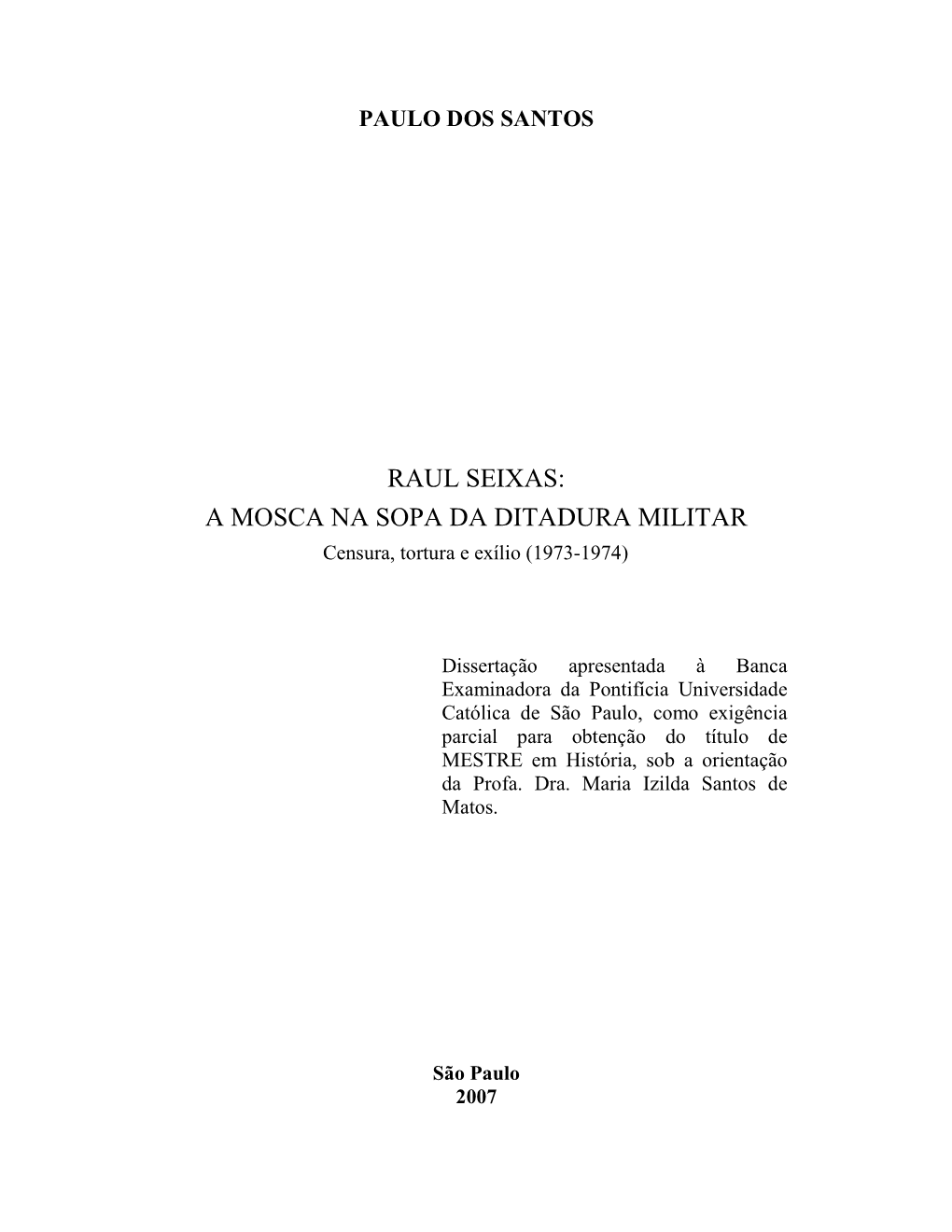 PAULO DOS SANTOS

RAUL SEIXAS:
A MOSCA NA SOPA DA DITADURA MILITAR
Censura, tortura e exílio (1973-1974)

Dissertação apresentada à Banca Examinadora da Pontifícia Universidade Católica de São Paulo, como exigência parcial para obtenção do título de MESTRE em História, sob a orientação da Profa. Dra. Maria Izilda Santos de Matos.

São Paulo
2007